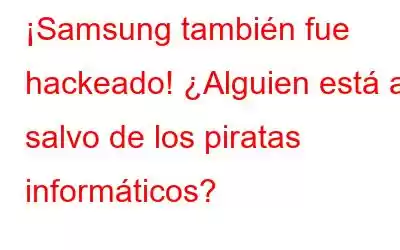 ¡Samsung también fue hackeado! ¿Alguien está a salvo de los piratas informáticos?